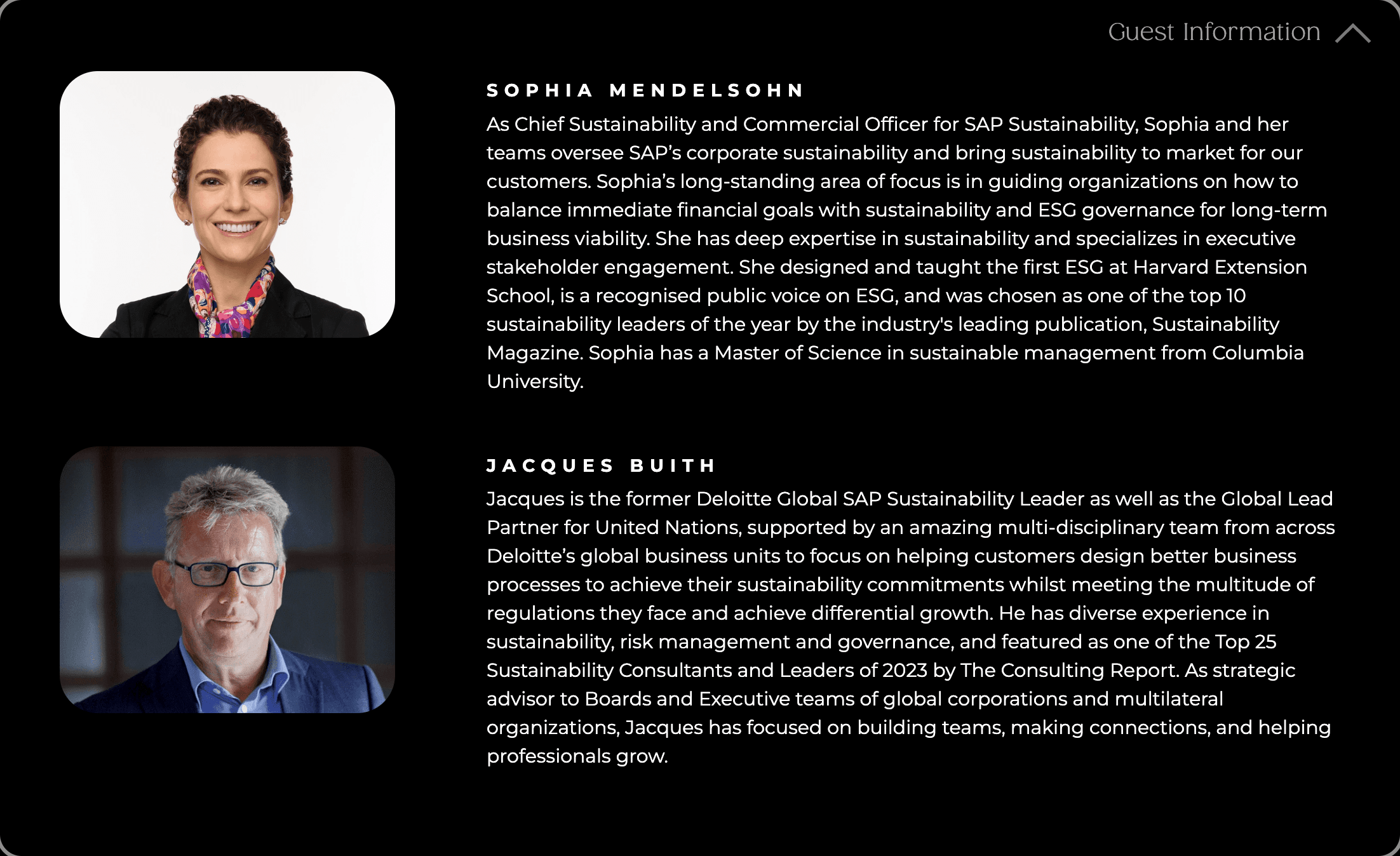 Guest Information

SOPHIA MENDELSOHN

As Chief Sustainability and Commercial Officer for SAP Sustainability, Sophia and her teams oversee SAP's corporate sustainability and bring sustainability to market for our customers. Sophia's long-standing area of focus is in guiding organizations on how to balance immediate financial goals with sustainability and ESG governance for long-term business viability. She has deep expertise in sustainability and specializes in executive stakeholder engagement. She designed and taught the first ESG at Harvard Extension School, is a recognised public voice on ESG, and was chosen as one of the top 10 sustainability leaders of the year by the industry's leading publication, Sustainability Magazine. Sophia has a Master of Science in sustainable management from Columbia University.

JACQUES BUITH

Jacques is the former Deloitte Global SAP Sustainability Leader as well as the Global Lead Partner for United Nations, supported by an amazing multi-disciplinary team from across Deloitte's global business units to focus on helping customers design better business processes to achieve their sustainability commitments whilst meeting the multitude of regulations they face and achieve differential growth. He has diverse experience in sustainability, risk management and governance, and featured as one of the Top 25 Sustainability Consultants and Leaders of 2023 by The Consulting Report. As strategic advisor to Boards and Executive teams of global corporations and multilateral organizations, Jacques has focused on building teams, making connections, and helping professionals grow.